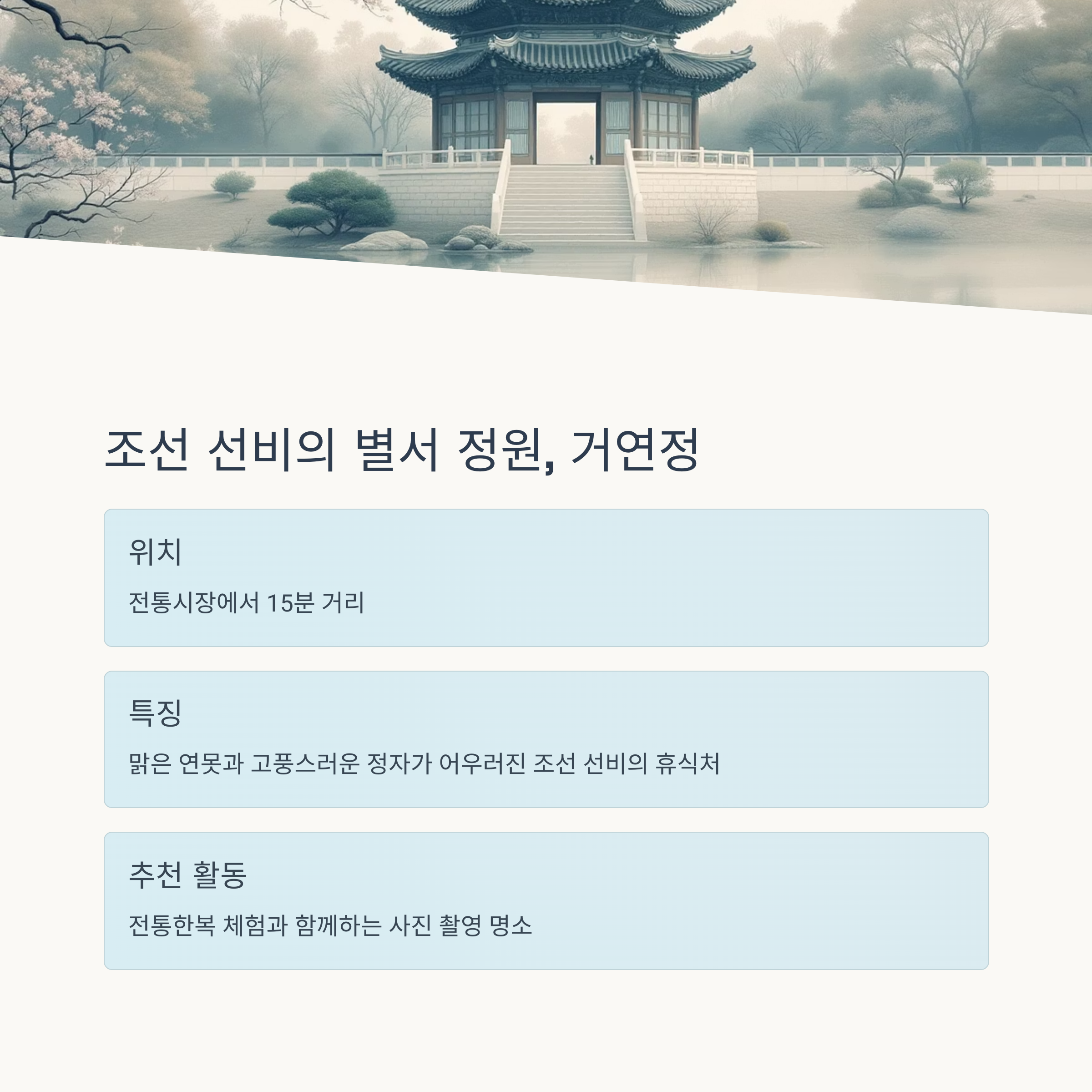 조선 선비의 별서 정원, 거연정

위치

전통시장에서 15분 거리

특징

맑은 연못과 고풍스러운 정자가 어우러진 조선 선비의 휴식처

추천 활동

전통한복 체험과 함께하는 사진 촬영 명소